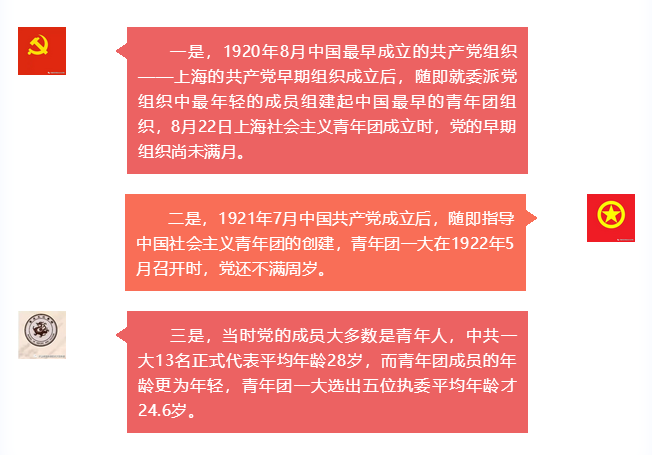 一是，1920年8月中国最早成立的共产党组织——上海的共产党早期组织成立后，随即就委派党组织中最年轻的成员组建起中国最早的青年团组织，8月22日上海社会主义青年团成立时，党的早期组织尚未满月。

二是，1921年7月中国共产党成立后，随即指导中国社会主义青年团的创建，青年团一大在1922年5月召开时，党还不满周岁。

三是，当时党的成员大多数是青年人，中共一大13名正式代表平均年龄28岁，而青年团成员的年龄更为年轻，青年团一大选出五位执委平均年龄才24.6岁。